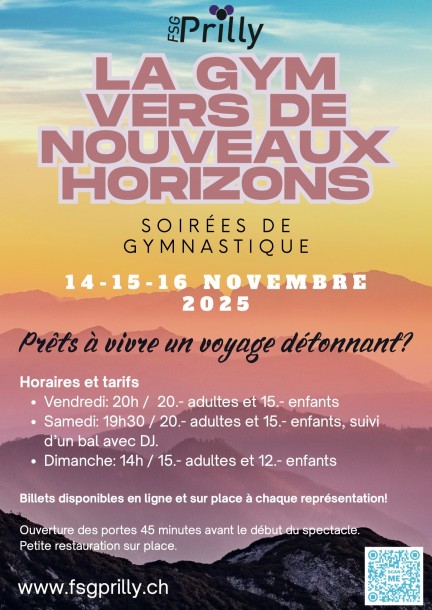 FSG Prilly

LA GYM VERS DE NOUVEAUX HORIZONS

SOIRÉES DE GYMNASTIQUE

14-15-16 NOVEMBRE 2025

Prêts à vivre un voyage détonnant?

Horaires et tarifs
• Vendredi: 20h / 20.- adultes et 15.- enfants
• Samedi: 19h30 / 20.- adultes et 15.- enfants, suivi d'un bal avec DJ.
• Dimanche: 14h / 15.- adultes et 12.- enfants

Billets disponibles en ligne et sur place à chaque représentation!

Ouverture des portes 45 minutes avant le début du spectacle.
Petite restauration sur place.

www.fsgprilly.ch

SCAN ME